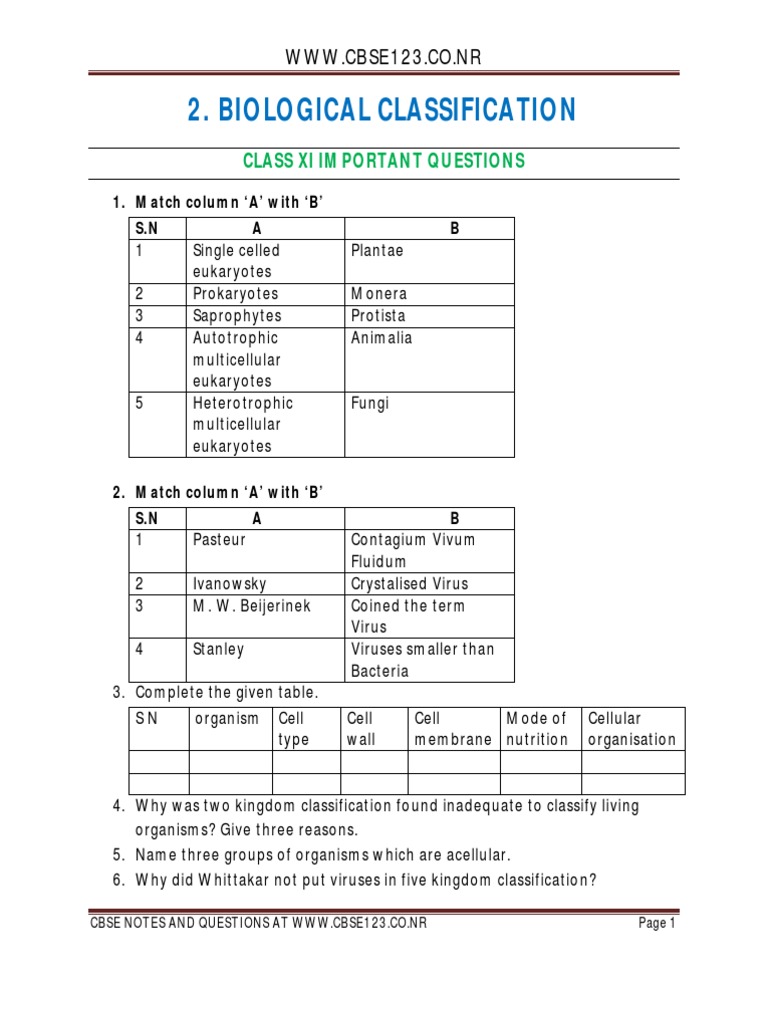 WWW.CBSE123.CO.NR

2. BIOLOGICAL CLASSIFICATION

CLASS XI IMPORTANT QUESTIONS

1. Match column 'A' with 'B'

| S.N | A | B |
|---|---|---|
| 1 | Single celled eukaryotes | Plantae |
| 2 | Prokaryotes | Monera |
| 3 | Saprophytes | Protista |
| 4 | Autotrophic multicellular eukaryotes | Animalia |
| 5 | Heterotrophic multicellular eukaryotes | Fungi |

2. Match column 'A' with 'B'

| S.N | A | B |
|---|---|---|
| 1 | Pasteur | Contagium Vivum Fluidum |
| 2 | Ivanowsky | Crystalised Virus |
| 3 | M. W. Beijerinek | Coined the term Virus |
| 4 | Stanley | Viruses smaller than Bacteria |

3. Complete the given table.

| SN | organism | Cell type | Cell wall | Cell membrane | Mode of nutrition | Cellular organisation |
|---|---|---|---|---|---|---|
| | | | | | | |
| | | | | | | |

4. Why was two kingdom classification found inadequate to classify living organisms? Give three reasons.

5. Name three groups of organisms which are acellular.

6. Why did Whittakar not put viruses in five kingdom classification?

CBSE NOTES AND QUESTIONS AT WWW.CBSE123.CO.NR

Page 1